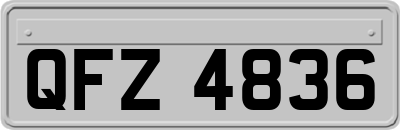 QFZ 4836